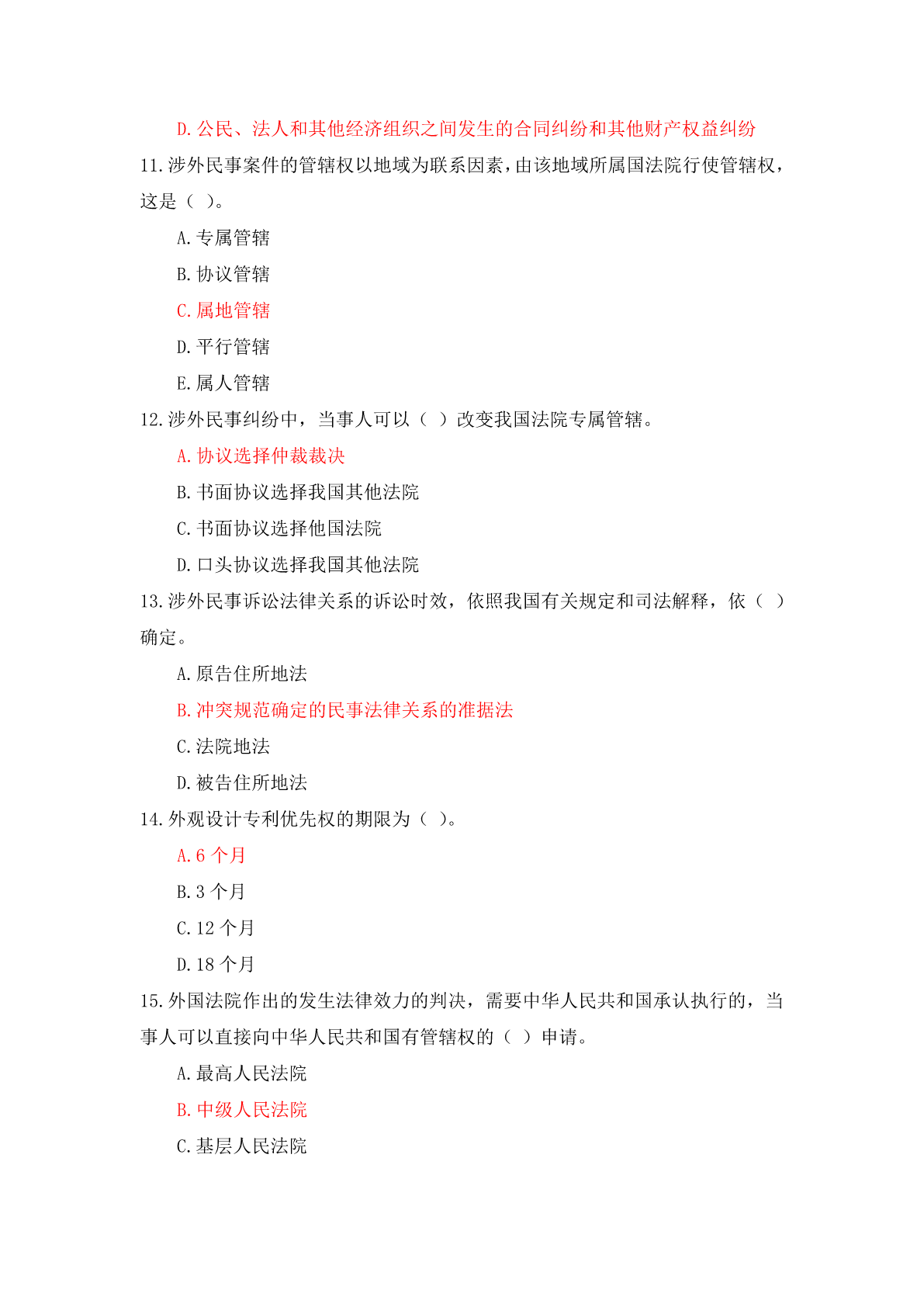 D.公民、法人和其他经济组织之间发生的合同纠纷和其他财产权益纠纷

11.涉外民事案件的管辖权以地域为联系因素，由该地域所属国法院行使管辖权，这是（ ）。

A.专属管辖

B.协议管辖

C.属地管辖

D.平行管辖

E.属人管辖

12.涉外民事纠纷中，当事人可以（ ）改变我国法院专属管辖。

A.协议选择仲裁裁决

B.书面协议选择我国其他法院

C.书面协议选择他国法院

D.口头协议选择我国其他法院

13.涉外民事诉讼法律关系的诉讼时效，依照我国有关规定和司法解释，依（ ）确定。

A.原告住所地法

B.冲突规范确定的民事法律关系的准据法

C.法院地法

D.被告住所地法

14.外观设计专利优先权的期限为（ ）。

A.6 个月

B.3 个月

C.12 个月

D.18 个月

15.外国法院作出的发生法律效力的判决，需要中华人民共和国承认执行的，当事人可以直接向中华人民共和国有管辖权的（ ）申请。

A.最高人民法院

B.中级人民法院

C.基层人民法院